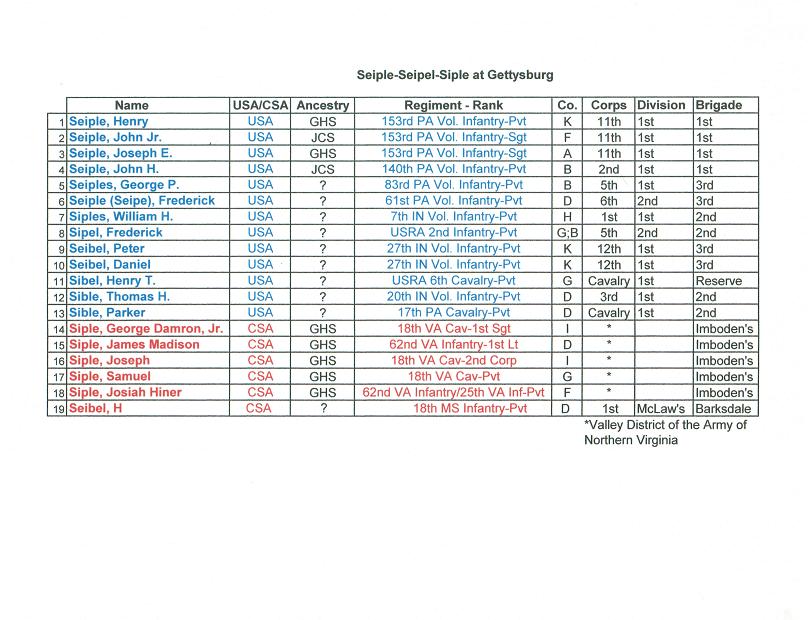 Seiple-Seipel-Siple at Gettysburg

|  | Name | USA/CSA | Ancestry | Regiment - Rank | Co. | Corps | Division | Brigade |
|---|---|---|---|---|---|---|---|---|
| 1 | Seiple, Henry | USA | GHS | 153rd PA Vol. Infantry-Pvt | K | 11th | 1st | 1st |
| 2 | Seiple, John Jr. | USA | JCS | 153rd PA Vol. Infantry-Sgt | F | 11th | 1st | 1st |
| 3 | Seiple, Joseph E. | USA | GHS | 153rd PA Vol. Infantry-Sgt | A | 11th | 1st | 1st |
| 4 | Seiple, John H. | USA | JCS | 140th PA Vol. Infantry-Pvt | B | 2nd | 1st | 1st |
| 5 | Seiples, George P. | USA | ? | 83rd PA Vol. Infantry-Pvt | B | 5th | 1st | 3rd |
| 6 | Seiple (Seipe), Frederick | USA | ? | 61st PA Vol. Infantry-Pvt | D | 6th | 2nd | 3rd |
| 7 | Siples, William H. | USA | ? | 7th IN Vol. Infantry-Pvt | H | 1st | 1st | 2nd |
| 8 | Sipel, Frederick | USA | ? | USRA 2nd Infantry-Pvt | G;B | 5th | 2nd | 2nd |
| 9 | Seibel, Peter | USA | ? | 27th IN Vol. Infantry-Pvt | K | 12th | 1st | 3rd |
| 10 | Seibel, Daniel | USA | ? | 27th IN Vol. Infantry-Pvt | K | 12th | 1st | 3rd |
| 11 | Sibel, Henry T. | USA | ? | USRA 6th Cavalry-Pvt | G | Cavalry | 1st | Reserve |
| 12 | Sible, Thomas H. | USA | ? | 20th IN Vol. Infantry-Pvt | D | 3rd | 1st | 2nd |
| 13 | Sible, Parker | USA | ? | 17th PA Cavalry-Pvt | D | Cavalry | 1st | 2nd |
| 14 | Siple, George Damron, Jr. | CSA | GHS | 18th VA Cav-1st Sgt | I | * |  | Imboden's |
| 15 | Siple, James Madison | CSA | GHS | 62nd VA Infantry-1st Lt | D | * |  | Imboden's |
| 16 | Siple, Joseph | CSA | GHS | 18th VA Cav-2nd Corp | I | * |  | Imboden's |
| 17 | Siple, Samuel | CSA | GHS | 18th VA Cav-Pvt | G | * |  | Imboden's |
| 18 | Siple, Josiah Hiner | CSA | GHS | 62nd VA Infantry/25th VA Inf-Pvt | F | * |  | Imboden's |
| 19 | Seibel, H | CSA | ? | 18th MS Infantry-Pvt | D | 1st | McLaw's | Barksdale |

*Valley District of the Army of Northern Virginia